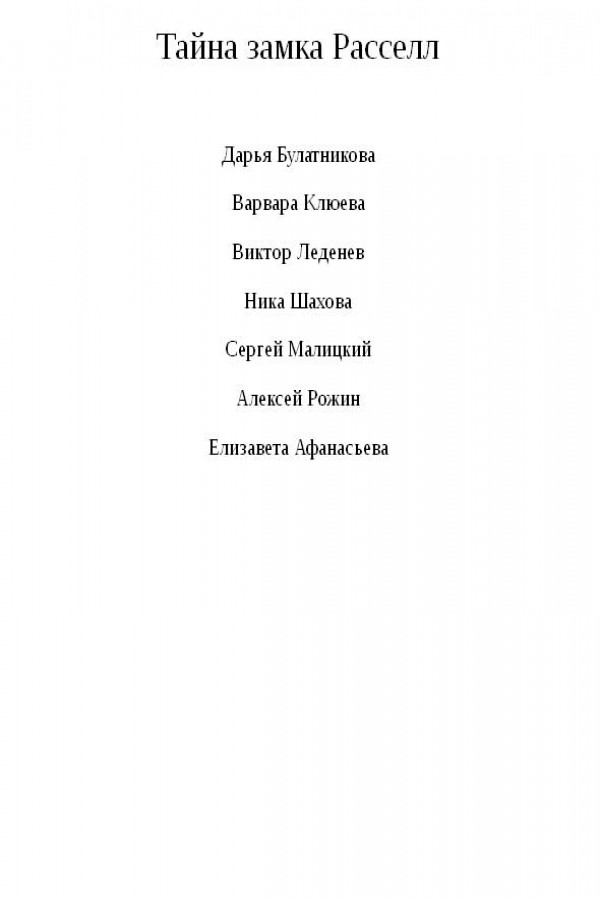 Тайна замка Расселл

Дарья Булатникова

Варвара Клюева

Виктор Леденев

Ника Шахова

Сергей Малицкий

Алексей Рожин

Елизавета Афанасьева